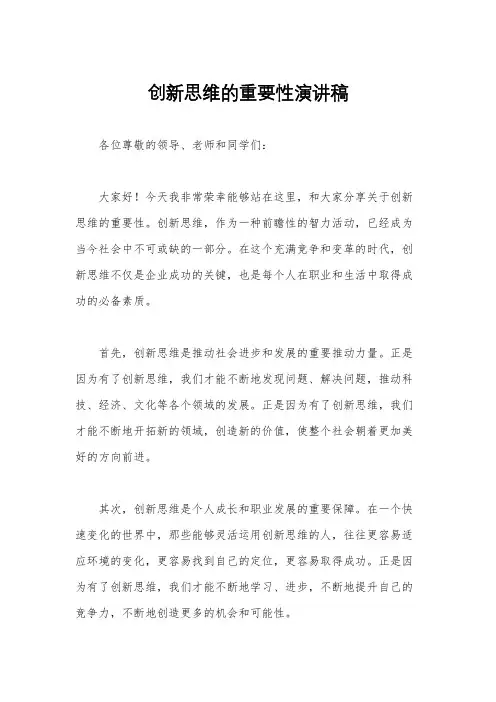 创新思维的重要性演讲稿

各位尊敬的领导、老师和同学们：

大家好！今天我非常荣幸能够站在这里，和大家分享关于创新思维的重要性。创新思维，作为一种前瞻性的智力活动，已经成为当今社会中不可或缺的一部分。在这个充满竞争和变革的时代，创新思维不仅是企业成功的关键，也是每个人在职业和生活中取得成功的必备素质。

首先，创新思维是推动社会进步和发展的重要推动力量。正是因为有了创新思维，我们才能不断地发现问题、解决问题，推动科技、经济、文化等各个领域的发展。正是因为有了创新思维，我们才能不断地开拓新的领域，创造新的价值，使整个社会朝着更加美好的方向前进。

其次，创新思维是个人成长和职业发展的重要保障。在一个快速变化的世界中，那些能够灵活运用创新思维的人，往往更容易适应环境的变化，更容易找到自己的定位，更容易取得成功。正是因为有了创新思维，我们才能不断地学习、进步，不断地提升自己的竞争力，不断地创造更多的机会和可能性。